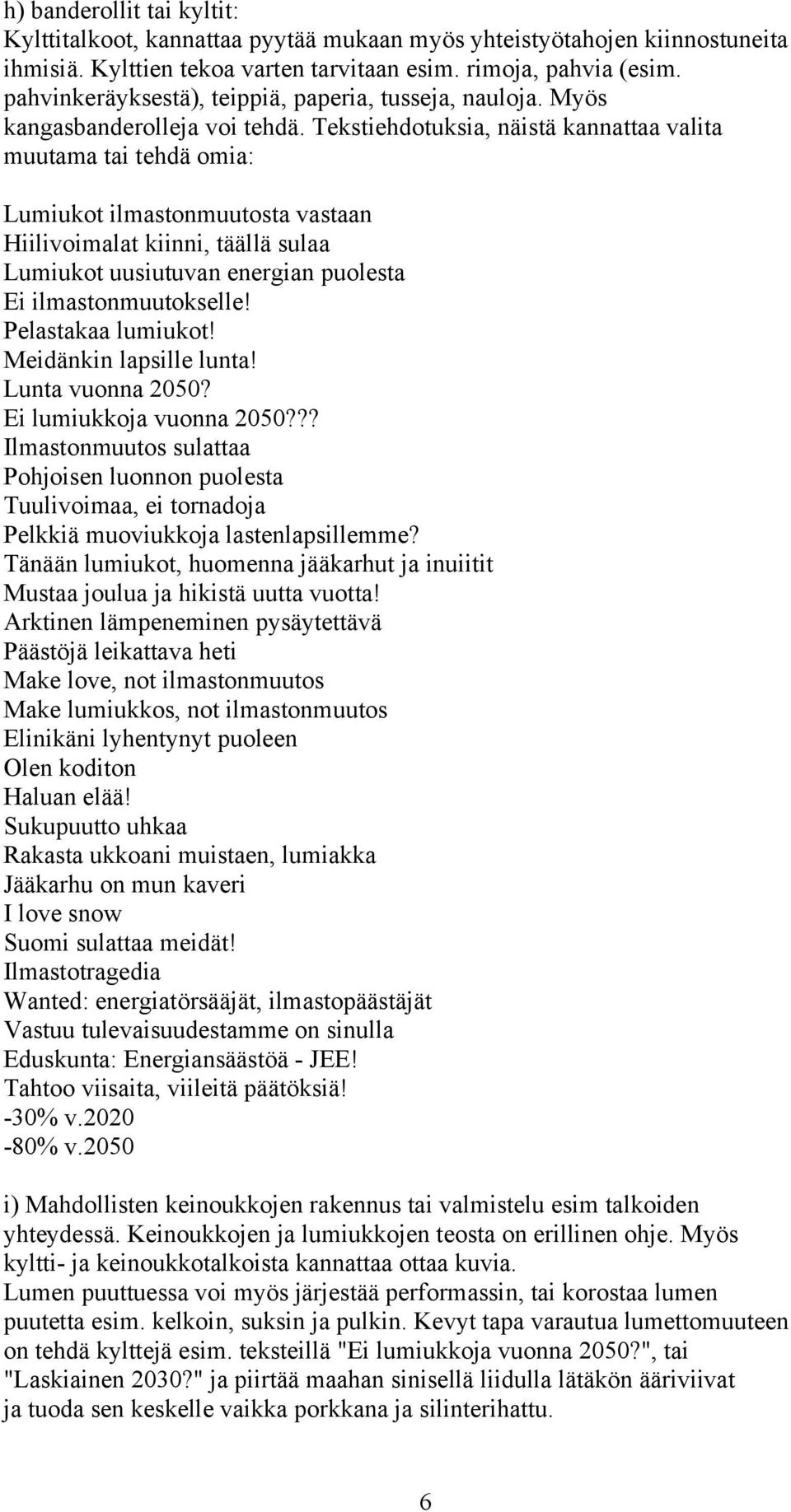 h) banderollit tai kyltit:
Kylttitalkoot, kannattaa pyytää mukaan myös yhteistyötahojen kiinnostuneita ihmisiä. Kylttien tekoa varten tarvitaan esim. rimoja, pahvia (esim. pahvinkeräyksestä), teippiä, paperia, tusseja, nauloja. Myös kangasbanderolleja voi tehdä. Tekstiehdotuksia, näistä kannattaa valita muutama tai tehdä omia:

Lumiukot ilmastonmuutosta vastaan
Hiilivoimalat kiinni, täällä sulaa
Lumiukot uusiutuvan energian puolesta
Ei ilmastonmuutokselle!
Pelastakaa lumiukot!
Meidänkin lapsille lunta!
Lunta vuonna 2050?
Ei lumiukkoja vuonna 2050???
Ilmastonmuutos sulattaa
Pohjoisen luonnon puolesta
Tuulivoimaa, ei tornadoja
Pelkkiä muoviukkoja lastenlapsillemme?
Tänään lumiukot, huomenna jääkarhut ja inuiitit
Mustaa joulua ja hikistä uutta vuotta!
Arktinen lämpeneminen pysäytettävä
Päästöjä leikattava heti
Make love, not ilmastonmuutos
Make lumiukkos, not ilmastonmuutos
Elinikäni lyhentynyt puoleen
Olen koditon
Haluan elää!
Sukupuutto uhkaa
Rakasta ukkoani muistaen, lumiakka
Jääkarhu on mun kaveri
I love snow
Suomi sulattaa meidät!
Ilmastotragedia
Wanted: energiatörsääjät, ilmastopäästäjät
Vastuu tulevaisuudestamme on sinulla
Eduskunta: Energiansäästöä - JEE!
Tahtoo viisaita, viileitä päätöksiä!
-30% v.2020
-80% v.2050

i) Mahdollisten keinoukkojen rakennus tai valmistelu esim talkoiden yhteydessä. Keinoukkojen ja lumiukkojen teosta on erillinen ohje. Myös kyltti- ja keinoukkotalkoista kannattaa ottaa kuvia.
Lumen puuttuessa voi myös järjestää performassin, tai korostaa lumen puutetta esim. kelkoin, suksin ja pulkin. Kevyt tapa varautua lumettomuuteen on tehdä kylttejä esim. teksteillä "Ei lumiukkoja vuonna 2050?", tai "Laskiainen 2030?" ja piirtää maahan sinisellä liidulla lätäkön ääriviivat ja tuoda sen keskelle vaikka porkkana ja silinterihattu.

6